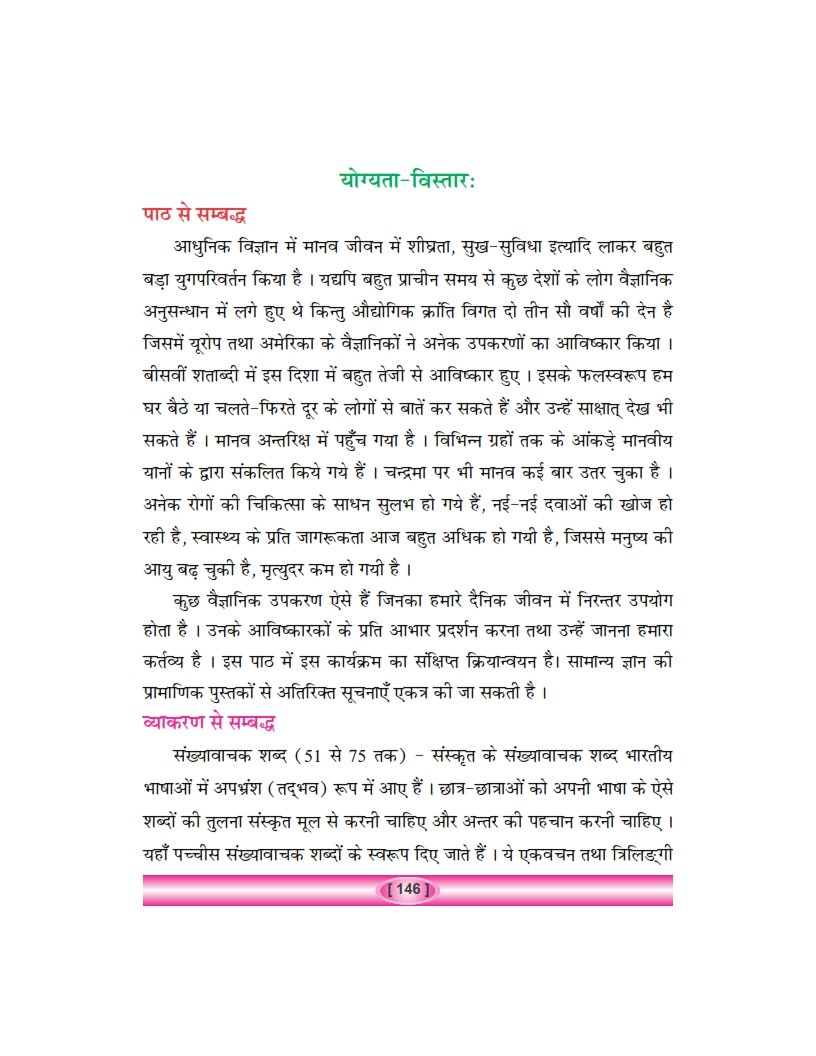 योग्यता-विस्तारः

पाठ से सम्बद्ध

आधुनिक विज्ञान में मानव जीवन में शीघ्रता, सुख-सुविधा इत्यादि लाकर बहुत बड़ा युगपरिवर्तन किया है। यद्यपि बहुत प्राचीन समय से कुछ देशों के लोग वैज्ञानिक अनुसन्धान में लगे हुए थे किन्तु औद्योगिक क्रांति विगत दो तीन सौ वर्षों की देन है जिसमें यूरोप तथा अमेरिका के वैज्ञानिकों ने अनेक उपकरणों का आविष्कार किया। बीसवीं शताब्दी में इस दिशा में बहुत तेजी से आविष्कार हुए। इसके फलस्वरूप हम घर बैठे या चलते-फिरते दूर के लोगों से बातें कर सकते हैं और उन्हें साक्षात् देख भी सकते हैं। मानव अन्तरिक्ष में पहुँच गया है। विभिन्न ग्रहों तक के आंकड़े मानवीय यानों के द्वारा संकलित किये गये हैं। चन्द्रमा पर भी मानव कई बार उतर चुका है। अनेक रोगों की चिकित्सा के साधन सुलभ हो गये हैं, नई-नई दवाओं की खोज हो रही है, स्वास्थ्य के प्रति जागरूकता आज बहुत अधिक हो गयी है, जिससे मनुष्य की आयु बढ़ चुकी है, मृत्युदर कम हो गयी है।

कुछ वैज्ञानिक उपकरण ऐसे हैं जिनका हमारे दैनिक जीवन में निरन्तर उपयोग होता है। उनके आविष्कारकों के प्रति आभार प्रदर्शन करना तथा उन्हें जानना हमारा कर्तव्य है। इस पाठ में इस कार्यक्रम का संक्षिप्त क्रियान्वयन है। सामान्य ज्ञान की प्रामाणिक पुस्तकों से अतिरिक्त सूचनाएँ एकत्र की जा सकती है।

व्याकरण से सम्बद्ध

संख्यावाचक शब्द (51 से 75 तक) - संस्कृत के संख्यावाचक शब्द भारतीय भाषाओं में अपभ्रंश (तद्भव) रूप में आए हैं। छात्र-छात्राओं को अपनी भाषा के ऐसे शब्दों की तुलना संस्कृत मूल से करनी चाहिए और अन्तर की पहचान करनी चाहिए। यहाँ पच्चीस संख्यावाचक शब्दों के स्वरूप दिए जाते हैं। ये एकवचन तथा त्रिलिङ्गी

[ 146 ]